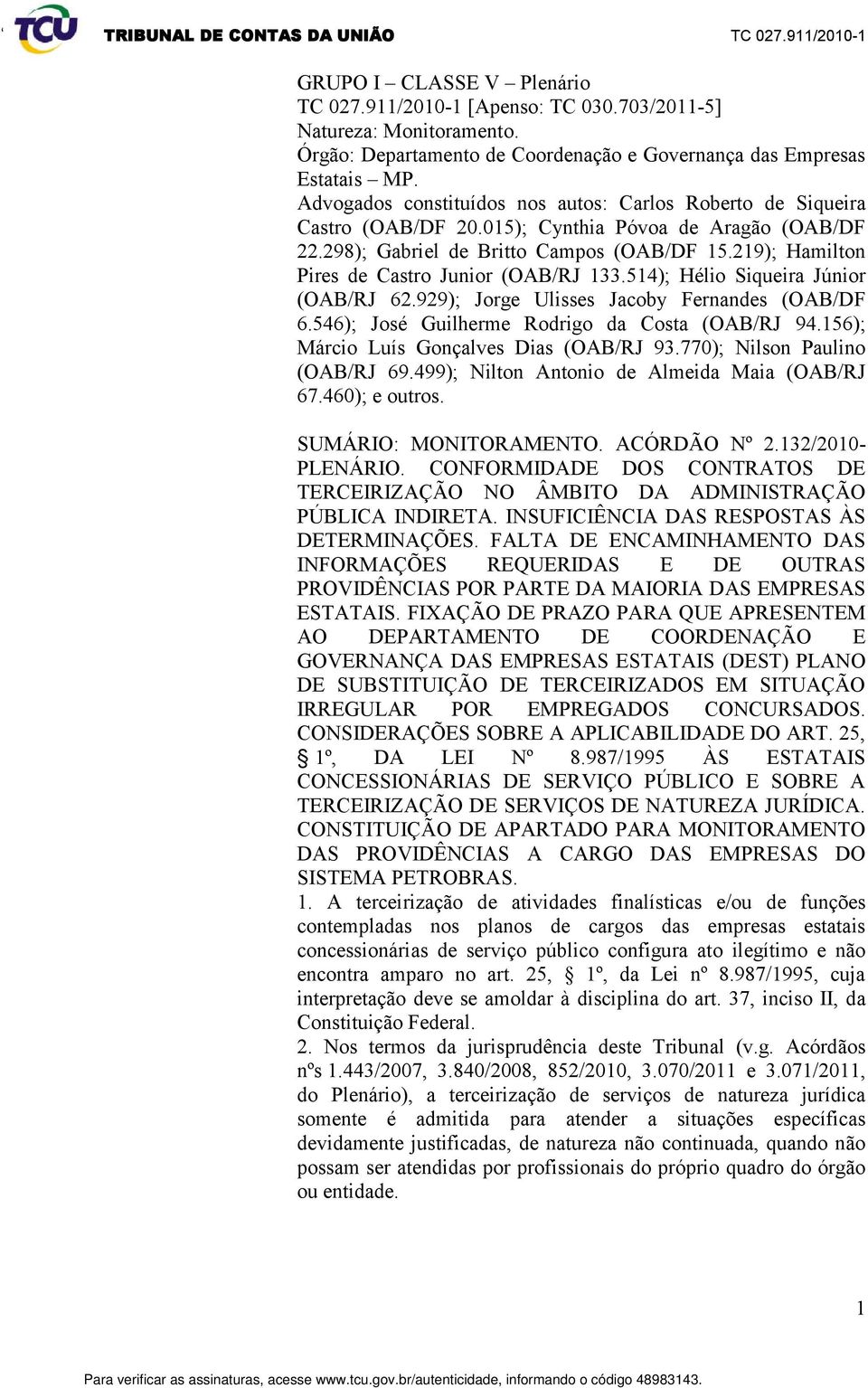 TCU TRIBUNAL DE CONTAS DA UNIÃO TC 027.911/2010-1

GRUPO I – CLASSE V – Plenário
TC 027.911/2010-1 [Apenso: TC 030.703/2011-5]
Natureza: Monitoramento.
Órgão: Departamento de Coordenação e Governança das Empresas Estatais – MP.
Advogados constituídos nos autos: Carlos Roberto de Siqueira Castro (OAB/DF 20.015); Cynthia Póvoa de Aragão (OAB/DF 22.298); Gabriel de Britto Campos (OAB/DF 15.219); Hamilton Pires de Castro Junior (OAB/RJ 133.514); Hélio Siqueira Júnior (OAB/RJ 62.929); Jorge Ulisses Jacoby Fernandes (OAB/DF 6.546); José Guilherme Rodrigo da Costa (OAB/RJ 94.156); Márcio Luís Gonçalves Dias (OAB/RJ 93.770); Nilson Paulino (OAB/RJ 69.499); Nilton Antonio de Almeida Maia (OAB/RJ 67.460); e outros.

SUMÁRIO: MONITORAMENTO. ACÓRDÃO Nº 2.132/2010-PLENÁRIO. CONFORMIDADE DOS CONTRATOS DE TERCEIRIZAÇÃO NO ÂMBITO DA ADMINISTRAÇÃO PÚBLICA INDIRETA. INSUFICIÊNCIA DAS RESPOSTAS ÀS DETERMINAÇÕES. FALTA DE ENCAMINHAMENTO DAS INFORMAÇÕES REQUERIDAS E DE OUTRAS PROVIDÊNCIAS POR PARTE DA MAIORIA DAS EMPRESAS ESTATAIS. FIXAÇÃO DE PRAZO PARA QUE APRESENTEM AO DEPARTAMENTO DE COORDENAÇÃO E GOVERNANÇA DAS EMPRESAS ESTATAIS (DEST) PLANO DE SUBSTITUIÇÃO DE TERCEIRIZADOS EM SITUAÇÃO IRREGULAR POR EMPREGADOS CONCURSADOS. CONSIDERAÇÕES SOBRE A APLICABILIDADE DO ART. 25, § 1º, DA LEI Nº 8.987/1995 ÀS ESTATAIS CONCESSIONÁRIAS DE SERVIÇO PÚBLICO E SOBRE A TERCEIRIZAÇÃO DE SERVIÇOS DE NATUREZA JURÍDICA. CONSTITUIÇÃO DE APARTADO PARA MONITORAMENTO DAS PROVIDÊNCIAS A CARGO DAS EMPRESAS DO SISTEMA PETROBRAS.
1. A terceirização de atividades finalísticas e/ou de funções contempladas nos planos de cargos das empresas estatais concessionárias de serviço público configura ato ilegítimo e não encontra amparo no art. 25, § 1º, da Lei nº 8.987/1995, cuja interpretação deve se amoldar à disciplina do art. 37, inciso II, da Constituição Federal.
2. Nos termos da jurisprudência deste Tribunal (v.g. Acórdãos nºs 1.443/2007, 3.840/2008, 852/2010, 3.070/2011 e 3.071/2011, do Plenário), a terceirização de serviços de natureza jurídica somente é admitida para atender a situações específicas devidamente justificadas, de natureza não continuada, quando não possam ser atendidas por profissionais do próprio quadro do órgão ou entidade.

1

Para verificar as assinaturas, acesse www.tcu.gov.br/autenticidade, informando o código 48983143.